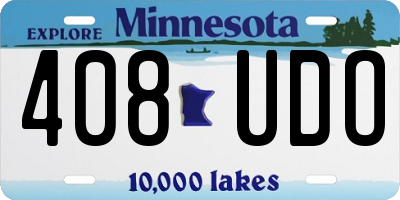 EXPLORE Minnesota

408 UDO

10,000 lakes